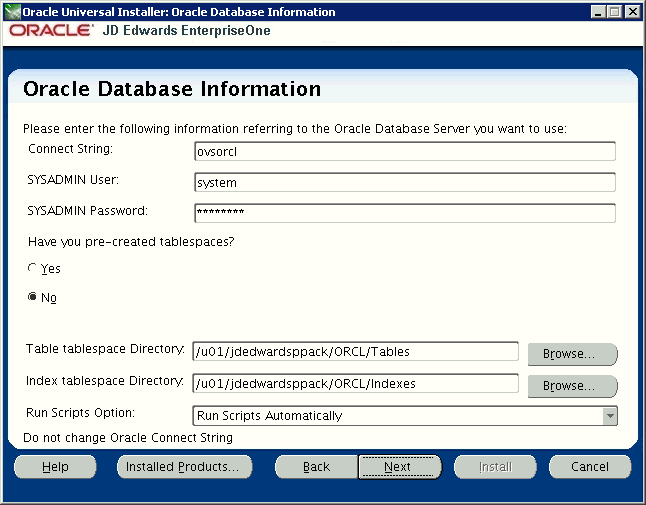 Oracle Universal Installer: Oracle Database Information
ORACLE JD Edwards EnterpriseOne

Oracle Database Information

Please enter the following information referring to the Oracle Database Server you want to use:

Connect String: ovsorcl

SYSADMIN User: system

SYSADMIN Password: *********

Have you pre-created tablespaces?

Yes

No

Table tablespace Directory: /u01/jdedwardsppack/ORCL/Tables Browse...

Index tablespace Directory: /u01/jdedwardsppack/ORCL/Indexes Browse...

Run Scripts Option: Run Scripts Automatically

Do not change Oracle Connect String

Help Installed Products... Back Next Install Cancel